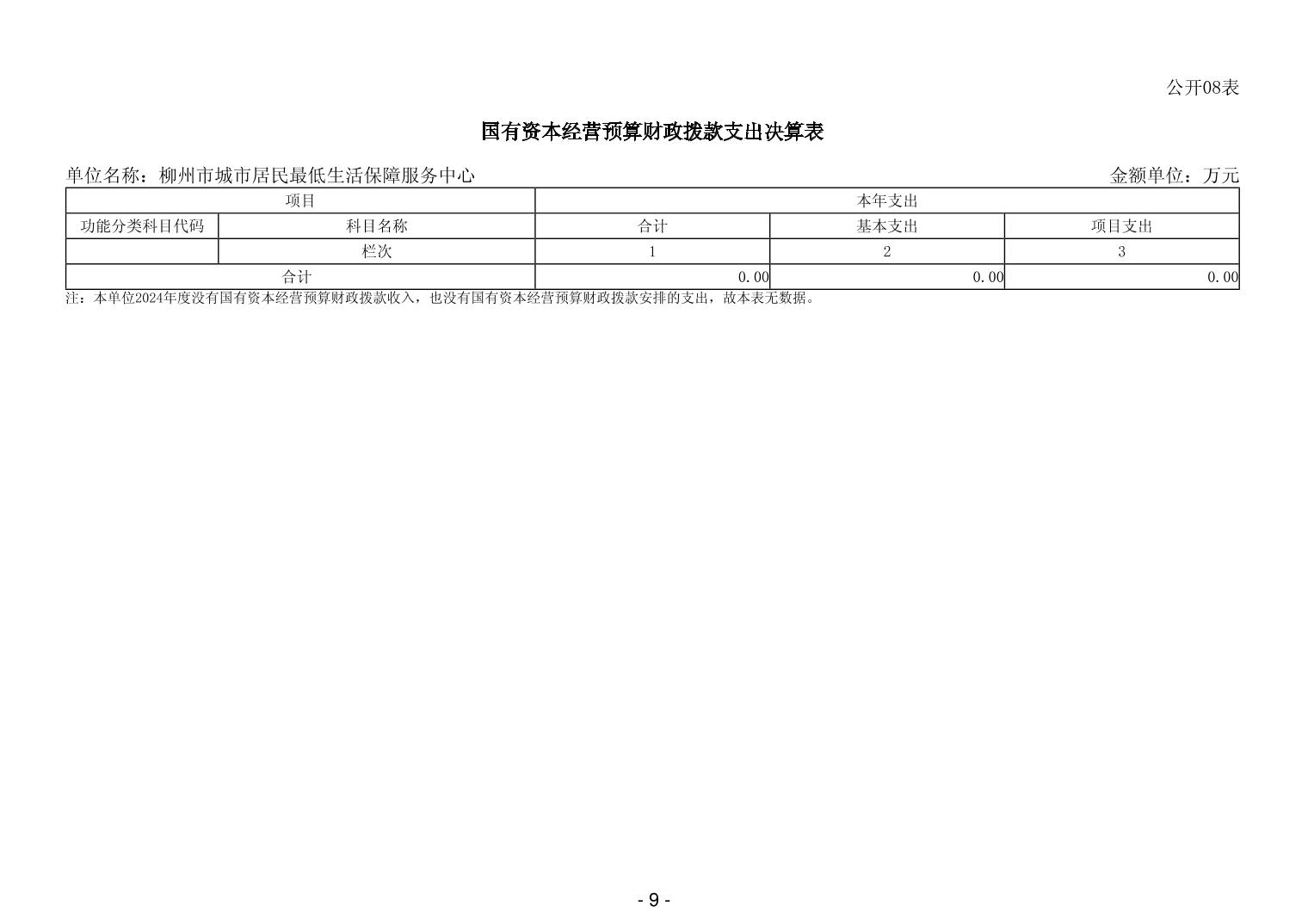 公开08表

国有资本经营预算财政拨款支出决算表

单位名称：柳州市城市居民最低生活保障服务中心 金额单位：万元

| 项目 | | 本年支出 | | |
|---|---|---|---|---|
| 功能分类科目代码 | 科目名称 | 合计 | 基本支出 | 项目支出 |
| | 栏次 | 1 | 2 | 3 |
| 合计 | | 0.00 | 0.00 | 0.00 |

注：本单位2024年度没有国有资本经营预算财政拨款收入，也没有国有资本经营预算财政拨款安排的支出，故本表无数据。

- 9 -